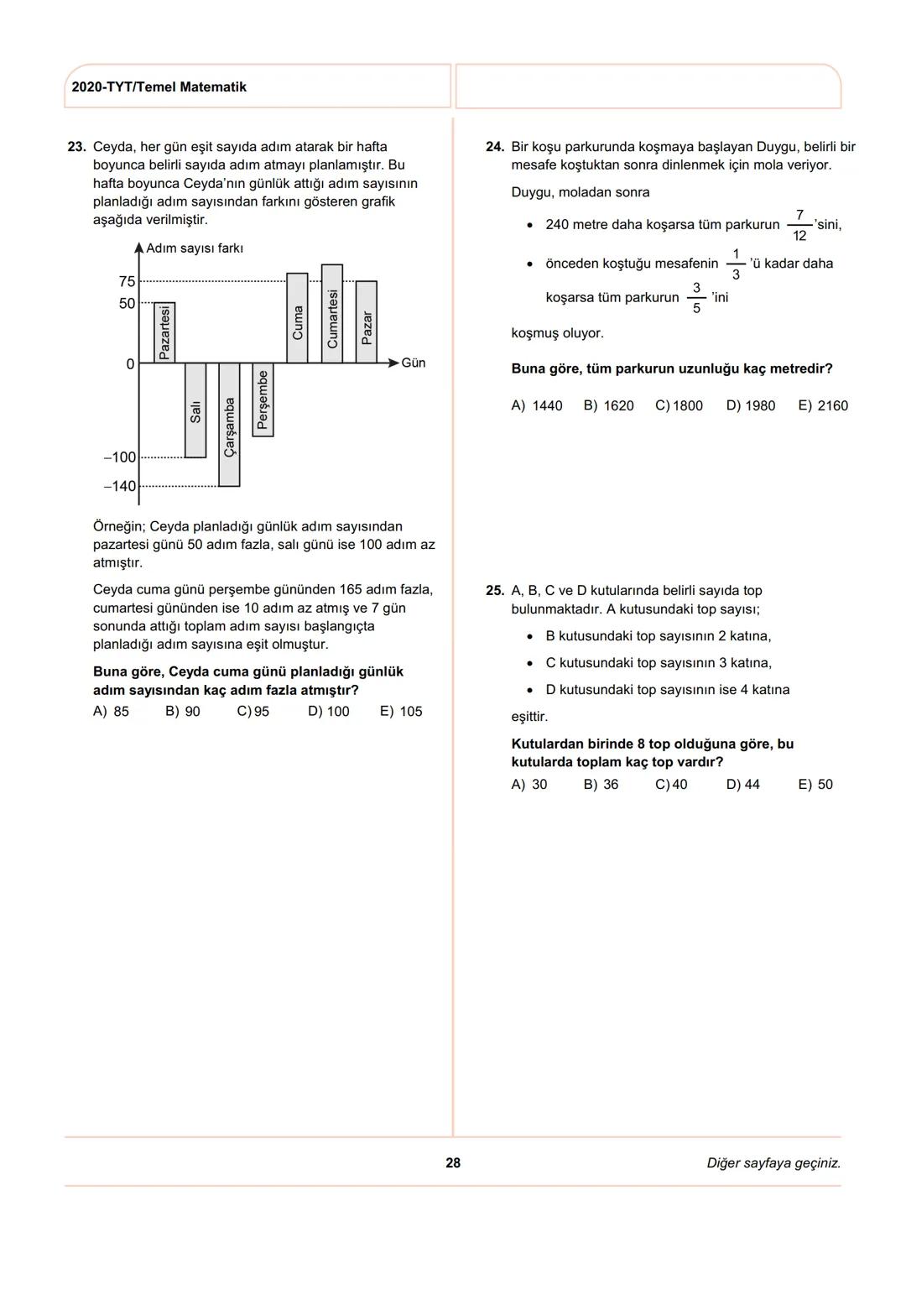 2020-TYT/Temel Matematik

23. Ceyda, her gün eşit sayıda adım atarak bir hafta boyunca belirli sayıda adım atmayı planlamıştır. Bu hafta boyunca Ceyda'nın günlük attığı adım sayısının planladığı adım sayısından farkını gösteren grafik aşağıda verilmiştir.

Adım sayısı farkı
75
50
0
–100
–140
Pazartesi
Salı
Çarşamba
Perşembe
Cuma
Cumartesi
Pazar
Gün

Örneğin; Ceyda planladığı günlük adım sayısından pazartesi günü 50 adım fazla, salı günü ise 100 adım az atmıştır.

Ceyda cuma günü perşembe gününden 165 adım fazla, cumartesi gününden ise 10 adım az atmış ve 7 gün sonunda attığı toplam adım sayısı başlangıçta planladığı adım sayısına eşit olmuştur.

Buna göre, Ceyda cuma günü planladığı günlük adım sayısından kaç adım fazla atmıştır?

A) 85 B) 90 C) 95 D) 100 E) 105

24. Bir koşu parkurunda koşmaya başlayan Duygu, belirli bir mesafe koştuktan sonra dinlenmek için mola veriyor.

Duygu, moladan sonra

• 240 metre daha koşarsa tüm parkurun $\frac{7}{12}$'sini,

• önceden koştuğu mesafenin $\frac{1}{3}$'ü kadar daha koşarsa tüm parkurun $\frac{3}{5}$'ini

koşmuş oluyor.

Buna göre, tüm parkurun uzunluğu kaç metredir?

A) 1440 B) 1620 C) 1800 D) 1980 E) 2160

25. A, B, C ve D kutularında belirli sayıda top bulunmaktadır. A kutusundaki top sayısı;

• B kutusundaki top sayısının 2 katına,

• C kutusundaki top sayısının 3 katına,

• D kutusundaki top sayısının ise 4 katına

eşittir.

Kutulardan birinde 8 top olduğuna göre, bu kutularda toplam kaç top vardır?

A) 30 B) 36 C) 40 D) 44 E) 50

28

Diğer sayfaya geçiniz.